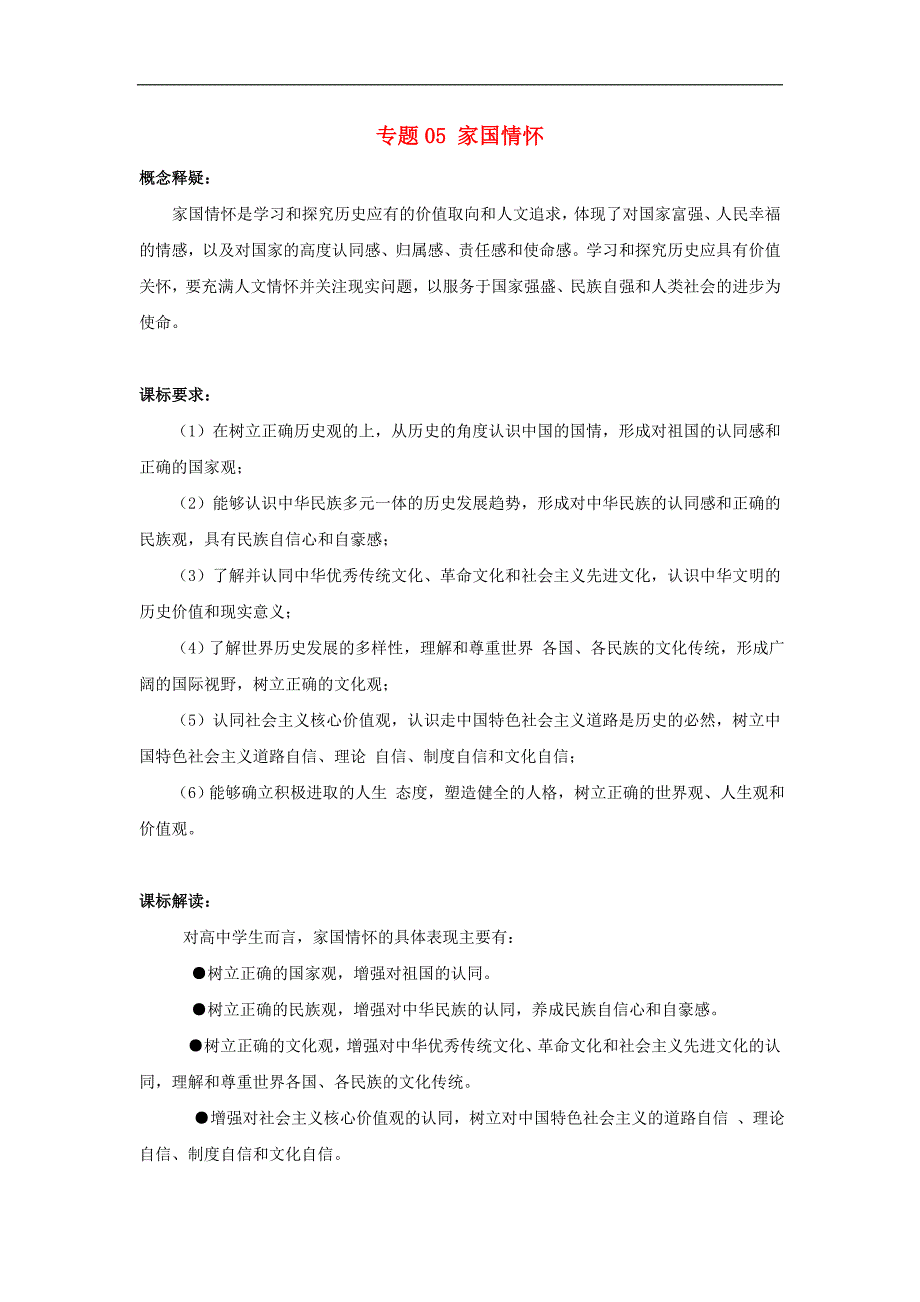 专题 05 家国情怀

概念释疑：

家国情怀是学习和探究历史应有的价值取向和人文追求，体现了对国家富强、人民幸福的情感，以及对国家的高度认同感、归属感、责任感和使命感。学习和探究历史应具有价值关怀，要充满人文情怀并关注现实问题，以服务于国家强盛、民族自强和人类社会的进步为使命。

课标要求：

（1）在树立正确历史观的上，从历史的角度认识中国的国情，形成对祖国的认同感和正确的国家观；

（2）能够认识中华民族多元一体的历史发展趋势，形成对中华民族的认同感和正确的民族观，具有民族自信心和自豪感；

（3）了解并认同中华优秀传统文化、革命文化和社会主义先进文化，认识中华文明的历史价值和现实意义；

（4）了解世界历史发展的多样性，理解和尊重世界 各国、各民族的文化传统，形成广阔的国际视野，树立正确的文化观；

（5）认同社会主义核心价值观，认识走中国特色社会主义道路是历史的必然，树立中国特色社会主义道路自信、理论 自信、制度自信和文化自信；

（6）能够确立积极进取的人生 态度，塑造健全的人格，树立正确的世界观、人生观和价值观。

课标解读：

对高中学生而言，家国情怀的具体表现主要有：

●树立正确的国家观，增强对祖国的认同。

●树立正确的民族观，增强对中华民族的认同，养成民族自信心和自豪感。

●树立正确的文化观，增强对中华优秀传统文化、革命文化和社会主义先进文化的认同，理解和尊重世界各国、各民族的文化传统。

●增强对社会主义核心价值观的认同，树立对中国特色社会主义的道路自信 、理论自信、制度自信和文化自信。